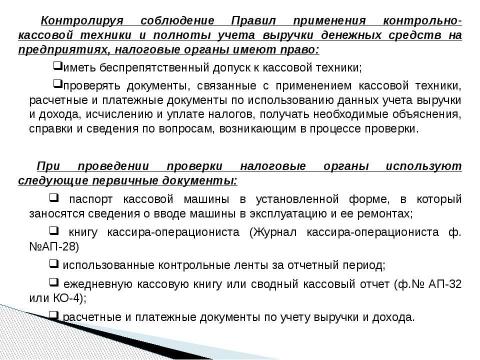 Контролируя соблюдение Правил применения контрольно-кассовой техники и полноты учета выручки денежных средств на предприятиях, налоговые органы имеют право:

❑иметь беспрепятственный допуск к кассовой техники;

❑проверять документы, связанные с применением кассовой техники, расчетные и платежные документы по использованию данных учета выручки и дохода, исчислению и уплате налогов, получать необходимые объяснения, справки и сведения по вопросам, возникающим в процессе проверки.

При проведении проверки налоговые органы используют следующие первичные документы:

❑ паспорт кассовой машины в установленной форме, в который заносятся сведения о вводе машины в эксплуатацию и ее ремонтах;

❑ книгу кассира-операциониста (Журнал кассира-операциониста ф. №АП-28)

❑ использованные контрольные ленты за отчетный период;

❑ ежедневную кассовую книгу или сводный кассовый отчет (ф.№ АП-32 или КО-4);

❑ расчетные и платежные документы по учету выручки и дохода.